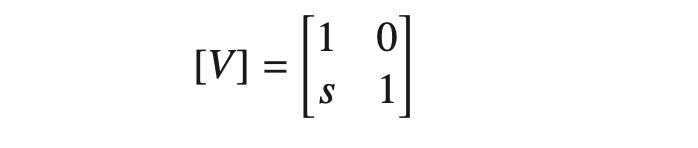 $[V] = \begin{bmatrix} 1 & 0 \\ s & 1 \end{bmatrix}$